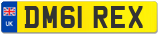 UK

DM61 REX